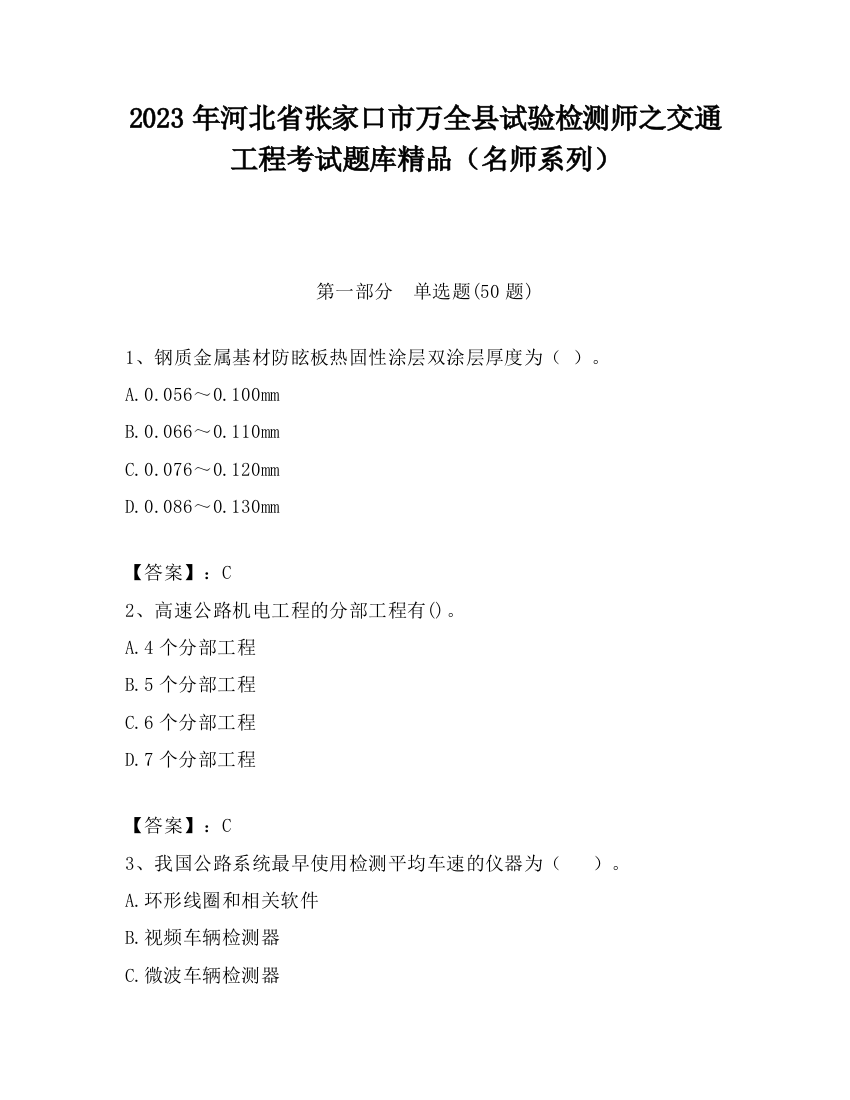 2023 年河北省张家口市万全县试验检测师之交通工程考试题库精品（名师系列）

第一部分　单选题(50 题)

1、钢质金属基材防眩板热固性涂层双涂层厚度为（ ）。

A.0.056～0.100mm

B.0.066～0.110mm

C.0.076～0.120mm

D.0.086～0.130mm

【答案】：C

2、高速公路机电工程的分部工程有()。

A.4 个分部工程

B.5 个分部工程

C.6 个分部工程

D.7 个分部工程

【答案】：C

3、我国公路系统最早使用检测平均车速的仪器为（　　）。

A.环形线圈和相关软件

B.视频车辆检测器

C.微波车辆检测器